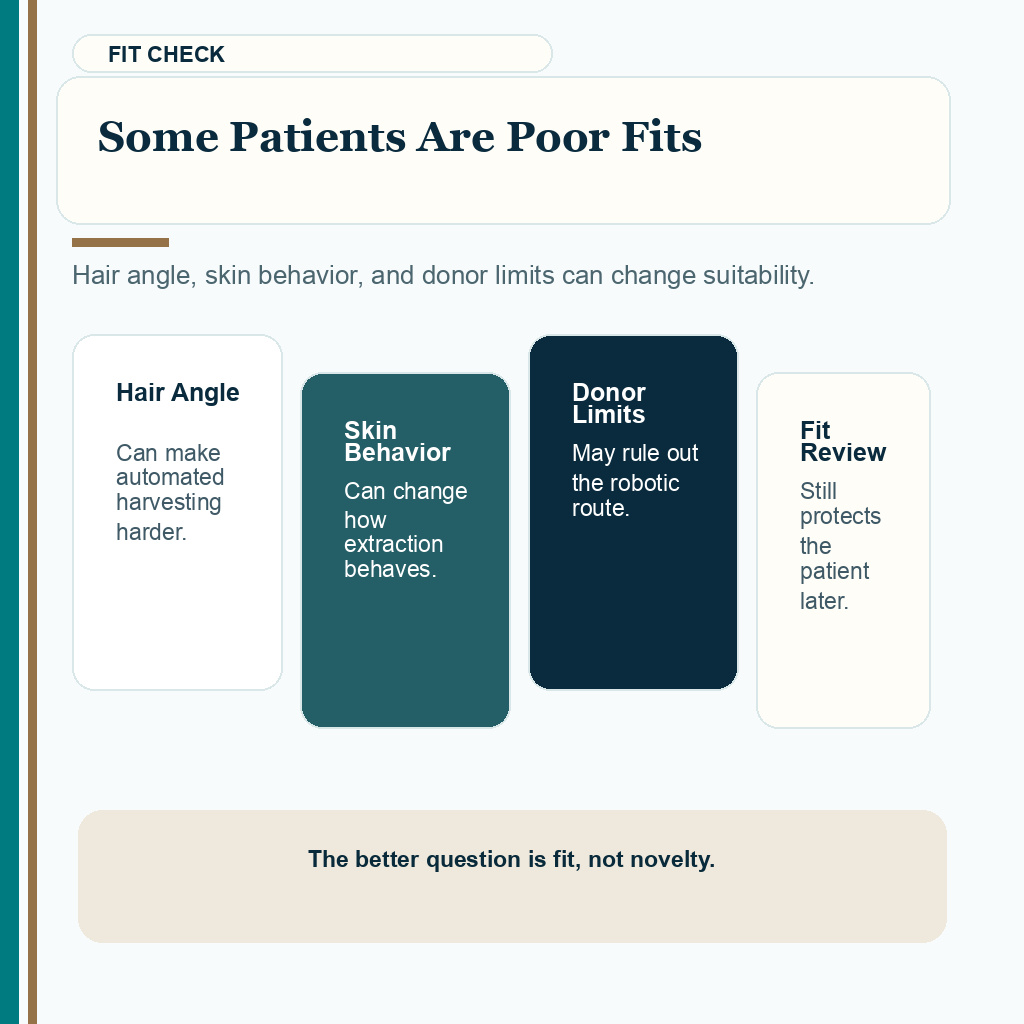 FIT CHECK

Some Patients Are Poor Fits

Hair angle, skin behavior, and donor limits can change suitability.

Hair Angle

Can make automated harvesting harder.

Skin Behavior

Can change how extraction behaves.

Donor Limits

May rule out the robotic route.

Fit Review

Still protects the patient later.

The better question is fit, not novelty.